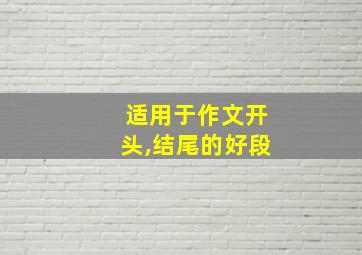 适用于作文开头,结尾的好段